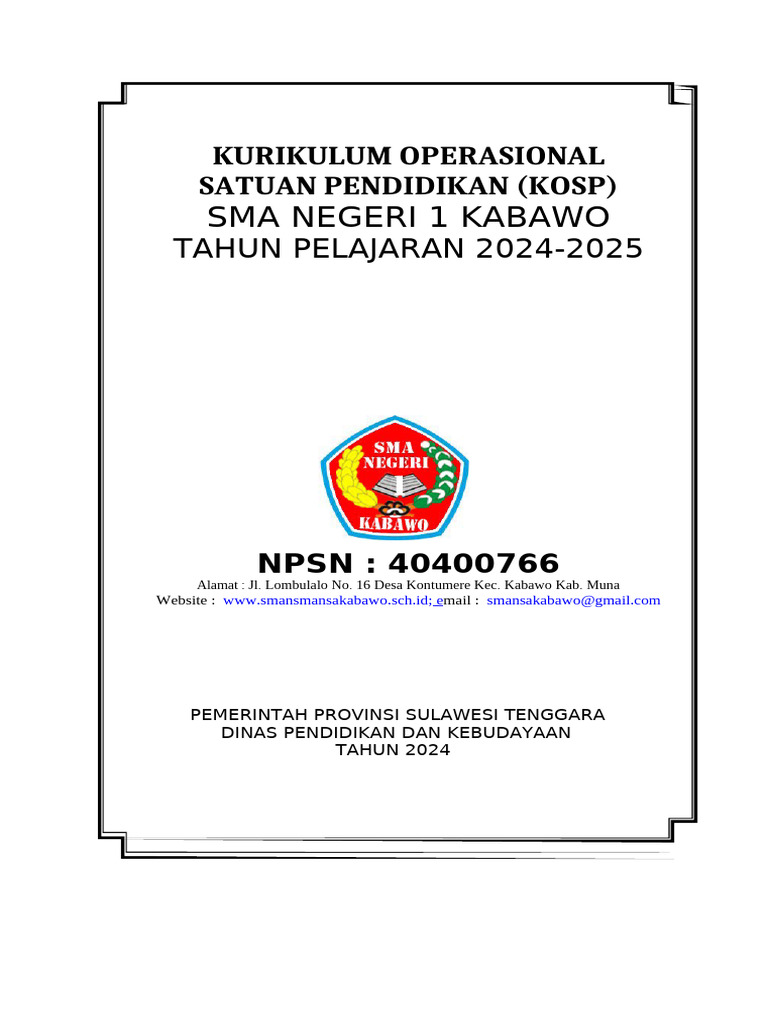 KURIKULUM OPERASIONAL
SATUAN PENDIDIKAN (KOSP)
SMA NEGERI 1 KABAWO
TAHUN PELAJARAN 2024-2025

SMA
NEGERI
KABAWO

NPSN : 40400766
Alamat : Jl. Lombulalo No. 16 Desa Kontumere Kec. Kabawo Kab. Muna
Website : www.smansmansakabawo.sch.id; email : smansakabawo@gmail.com

PEMERINTAH PROVINSI SULAWESI TENGGARA
DINAS PENDIDIKAN DAN KEBUDAYAAN
TAHUN 2024